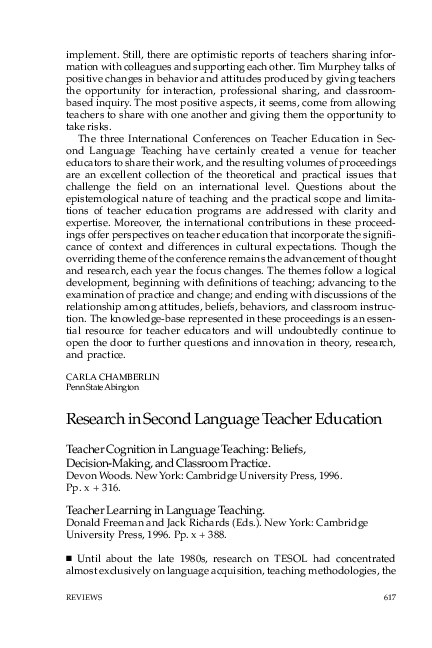 implement. Still, there are optimistic reports of teachers sharing information with colleagues and supporting each other. Tim Murphey talks of positive changes in behavior and attitudes produced by giving teachers the opportunity for interaction, professional sharing, and classroom-based inquiry. The most positive aspects, it seems, come from allowing teachers to share with one another and giving them the opportunity to take risks.

The three International Conferences on Teacher Education in Second Language Teaching have certainly created a venue for teacher educators to share their work, and the resulting volumes of proceedings are an excellent collection of the theoretical and practical issues that challenge the field on an international level. Questions about the epistemological nature of teaching and the practical scope and limitations of teacher education programs are addressed with clarity and expertise. Moreover, the international contributions in these proceedings offer perspectives on teacher education that incorporate the significance of context and differences in cultural expectations. Though the overriding theme of the conference remains the advancement of thought and research, each year the focus changes. The themes follow a logical development, beginning with definitions of teaching; advancing to the examination of practice and change; and ending with discussions of the relationship among attitudes, beliefs, behaviors, and classroom instruction. The knowledge-base represented in these proceedings is an essential resource for teacher educators and will undoubtedly continue to open the door to further questions and innovation in theory, research, and practice.

CARLA CHAMBERLIN
Penn State Abington

Research in Second Language Teacher Education

Teacher Cognition in Language Teaching: Beliefs, Decision-Making, and Classroom Practice.
Devon Woods. New York: Cambridge University Press, 1996. Pp. x + 316.

Teacher Learning in Language Teaching.
Donald Freeman and Jack Richards (Eds.). New York: Cambridge University Press, 1996. Pp. x + 388.

■ Until about the late 1980s, research on TESOL had concentrated almost exclusively on language acquisition, teaching methodologies, the

REVIEWS 617